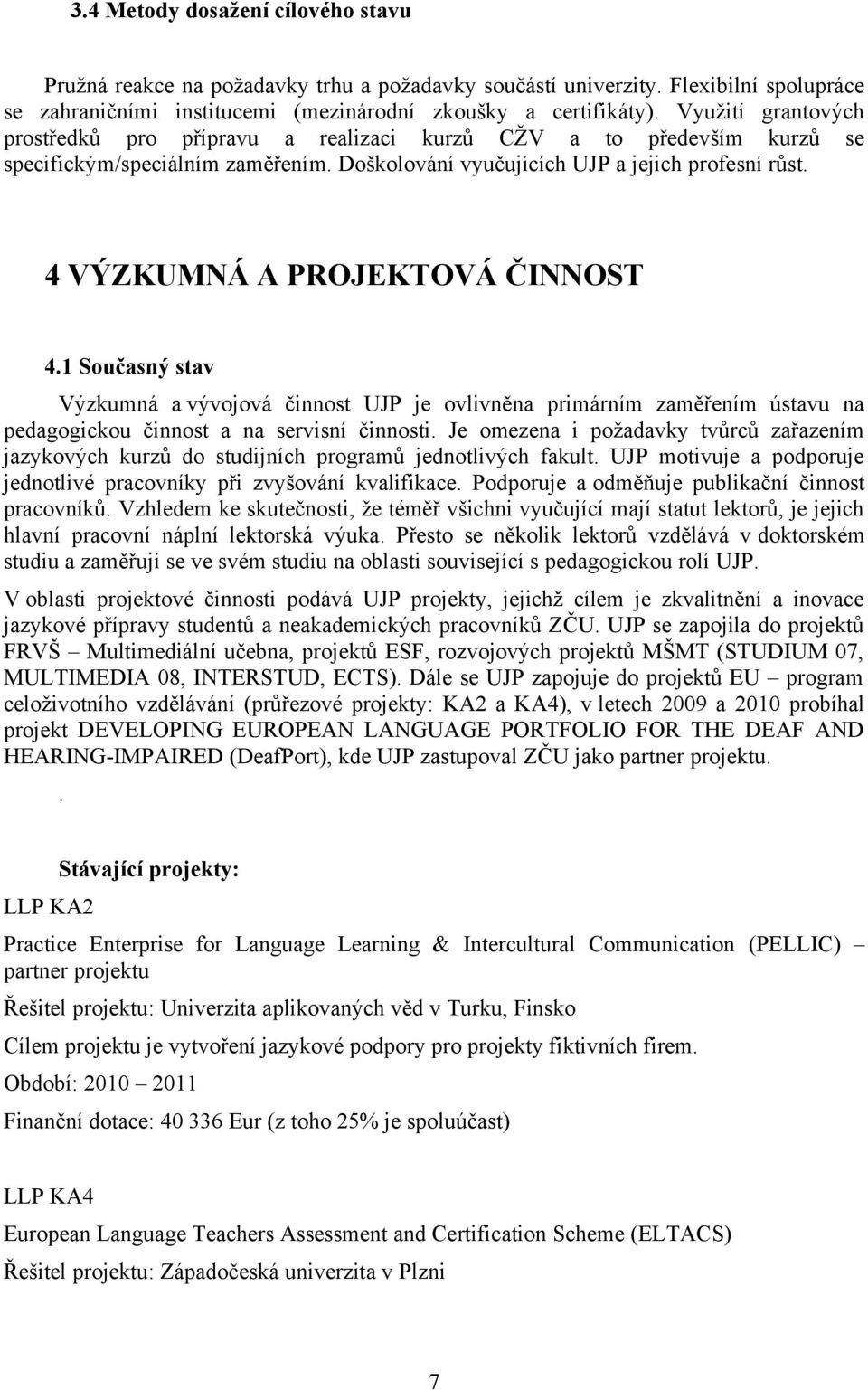 3.4 Metody dosažení cílového stavu

Pružná reakce na požadavky trhu a požadavky součástí univerzity. Flexibilní spolupráce se zahraničními institucemi (mezinárodní zkoušky a certifikáty). Využití grantových prostředků pro přípravu a realizaci kurzů CŽV a to především kurzů se specifickým/speciálním zaměřením. Doškolování vyučujících UJP a jejich profesní růst.

4 VÝZKUMNÁ A PROJEKTOVÁ ČINNOST

4.1 Současný stav

Výzkumná a vývojová činnost UJP je ovlivněna primárním zaměřením ústavu na pedagogickou činnost a na servisní činnosti. Je omezena i požadavky tvůrců zařazením jazykových kurzů do studijních programů jednotlivých fakult. UJP motivuje a podporuje jednotlivé pracovníky při zvyšování kvalifikace. Podporuje a odměňuje publikační činnost pracovníků. Vzhledem ke skutečnosti, že téměř všichni vyučující mají statut lektorů, je jejich hlavní pracovní náplní lektorská výuka. Přesto se několik lektorů vzdělává v doktorském studiu a zaměřují se ve svém studiu na oblasti související s pedagogickou rolí UJP.

V oblasti projektové činnosti podává UJP projekty, jejichž cílem je zkvalitnění a inovace jazykové přípravy studentů a neakademických pracovníků ZČU. UJP se zapojila do projektů FRVŠ – Multimediální učebna, projektů ESF, rozvojových projektů MŠMT (STUDIUM 07, MULTIMEDIA 08, INTERSTUD, ECTS). Dále se UJP zapojuje do projektů EU – program celoživotního vzdělávání (průřezové projekty: KA2 a KA4), v letech 2009 a 2010 probíhal projekt DEVELOPING EUROPEAN LANGUAGE PORTFOLIO FOR THE DEAF AND HEARING-IMPAIRED (DeafPort), kde UJP zastupoval ZČU jako partner projektu.

.

Stávající projekty:

LLP KA2

Practice Enterprise for Language Learning & Intercultural Communication (PELLIC) – partner projektu

Řešitel projektu: Univerzita aplikovaných věd v Turku, Finsko

Cílem projektu je vytvoření jazykové podpory pro projekty fiktivních firem.

Období: 2010 – 2011

Finanční dotace: 40 336 Eur (z toho 25% je spoluúčast)

LLP KA4

European Language Teachers Assessment and Certification Scheme (ELTACS)

Řešitel projektu: Západočeská univerzita v Plzni

7